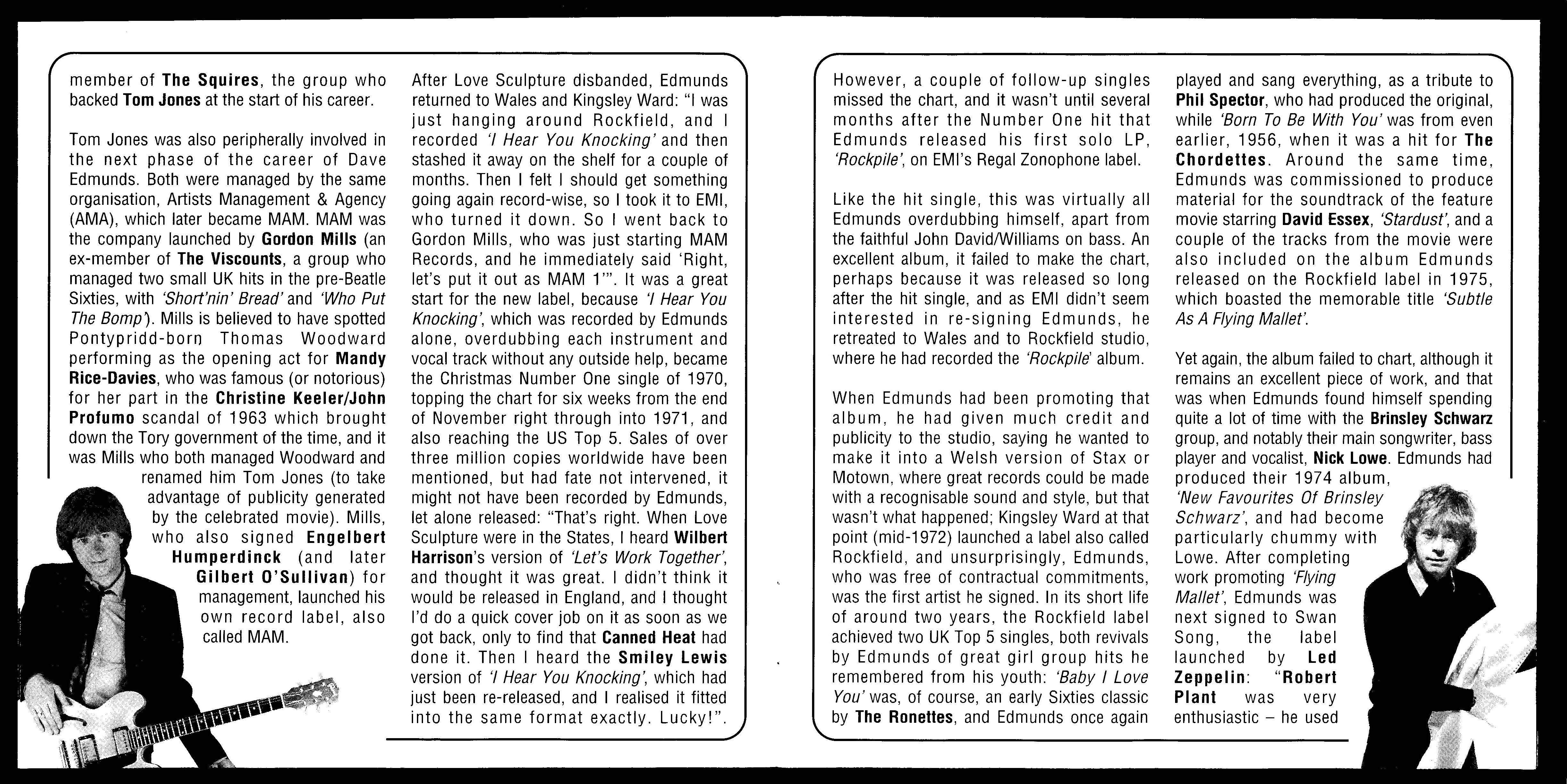 member of The Squires, the group who backed Tom Jones at the start of his career.

Tom Jones was also peripherally involved in the next phase of the career of Dave Edmunds. Both were managed by the same organisation, Artists Management & Agency (AMA), which later became MAM. MAM was the company launched by Gordon Mills (an ex-member of The Viscounts, a group who managed two small UK hits in the pre-Beatle Sixties, with 'Short'nin' Bread' and 'Who Put The Bomp'). Mills is believed to have spotted Pontypridd-born Thomas Woodward performing as the opening act for Mandy Rice-Davies, who was famous (or notorious) for her part in the Christine Keeler/John Profumo scandal of 1963 which brought down the Tory government of the time, and it was Mills who both managed Woodward and renamed him Tom Jones (to take advantage of publicity generated by the celebrated movie). Mills, who also signed Engelbert Humperdinck (and later Gilbert O'Sullivan) for management, launched his own record label, also called MAM.

After Love Sculpture disbanded, Edmunds returned to Wales and Kingsley Ward: "I was just hanging around Rockfield, and I recorded 'I Hear You Knocking' and then stashed it away on the shelf for a couple of months. Then I felt I should get something going again record-wise, so I took it to EMI, who turned it down. So I went back to Gordon Mills, who was just starting MAM Records, and he immediately said 'Right, let's put it out as MAM 1'". It was a great start for the new label, because 'I Hear You Knocking', which was recorded by Edmunds alone, overdubbing each instrument and vocal track without any outside help, became the Christmas Number One single of 1970, topping the chart for six weeks from the end of November right through into 1971, and also reaching the US Top 5. Sales of over three million copies worldwide have been mentioned, but had fate not intervened, it might not have been recorded by Edmunds, let alone released: "That's right. When Love Sculpture were in the States, I heard Wilbert Harrison's version of 'Let's Work Together', and thought it was great. I didn't think it would be released in England, and I thought I'd do a quick cover job on it as soon as we got back, only to find that Canned Heat had done it. Then I heard the Smiley Lewis version of 'I Hear You Knocking', which had just been re-released, and I realised it fitted into the same format exactly. Lucky!".

However, a couple of follow-up singles missed the chart, and it wasn't until several months after the Number One hit that Edmunds released his first solo LP, 'Rockpile', on EMI's Regal Zonophone label.

Like the hit single, this was virtually all Edmunds overdubbing himself, apart from the faithful John David/Williams on bass. An excellent album, it failed to make the chart, perhaps because it was released so long after the hit single, and as EMI didn't seem interested in re-signing Edmunds, he retreated to Wales and to Rockfield studio, where he had recorded the 'Rockpile' album.

When Edmunds had been promoting that album, he had given much credit and publicity to the studio, saying he wanted to make it into a Welsh version of Stax or Motown, where great records could be made with a recognisable sound and style, but that wasn't what happened; Kingsley Ward at that point (mid-1972) launched a label also called Rockfield, and unsurprisingly, Edmunds, who was free of contractual commitments, was the first artist he signed. In its short life of around two years, the Rockfield label achieved two UK Top 5 singles, both revivals by Edmunds of great girl group hits he remembered from his youth: 'Baby I Love You' was, of course, an early Sixties classic by The Ronettes, and Edmunds once again played and sang everything, as a tribute to Phil Spector, who had produced the original, while 'Born To Be With You' was from even earlier, 1956, when it was a hit for The Chordettes. Around the same time, Edmunds was commissioned to produce material for the soundtrack of the feature movie starring David Essex, 'Stardust', and a couple of the tracks from the movie were also included on the album Edmunds released on the Rockfield label in 1975, which boasted the memorable title 'Subtle As A Flying Mallet'.

Yet again, the album failed to chart, although it remains an excellent piece of work, and that was when Edmunds found himself spending quite a lot of time with the Brinsley Schwarz group, and notably their main songwriter, bass player and vocalist, Nick Lowe. Edmunds had produced their 1974 album, 'New Favourites Of Brinsley Schwarz', and had become particularly chummy with Lowe. After completing work promoting 'Flying Mallet', Edmunds was next signed to Swan Song, the label launched by Led Zeppelin: "Robert Plant was very enthusiastic – he used